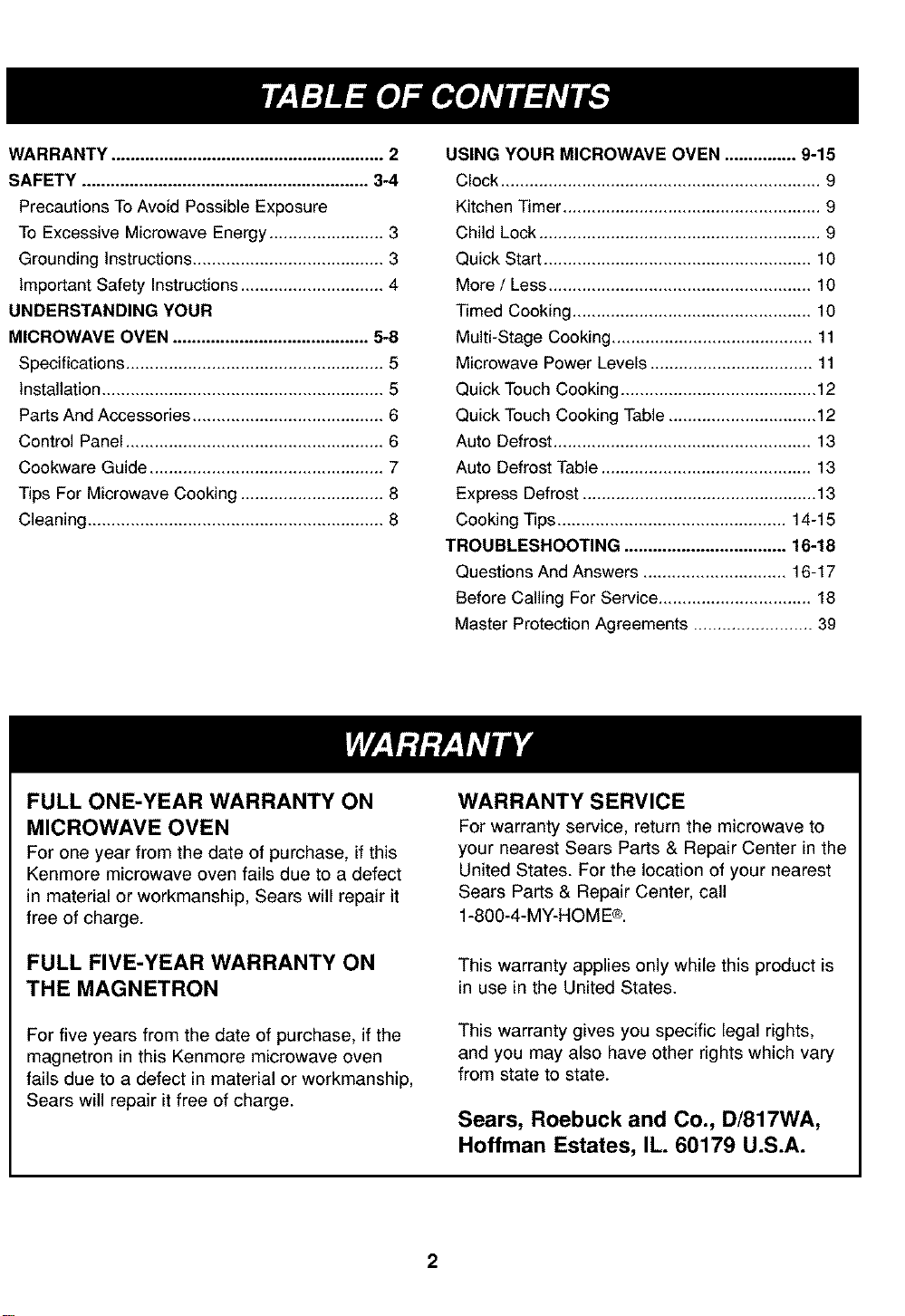 TABLE OF CONTENTS

WARRANTY 2
SAFETY 3-4
Precautions To Avoid Possible Exposure
To Excessive Microwave Energy 3
Grounding Instructions 3
Important Safety Instructions 4
UNDERSTANDING YOUR
MICROWAVE OVEN 5-8
Specifications 5
Installation 5
Parts And Accessories 6
Control Panel 6
Cookware Guide 7
Tips For Microwave Cooking 8
Cleaning 8

USING YOUR MICROWAVE OVEN 9-15
Clock 9
Kitchen Timer 9
Child Lock 9
Quick Start 10
More / Less 10
Timed Cooking 10
Multi-Stage Cooking 11
Microwave Power Levels 11
Quick Touch Cooking 12
Quick Touch Cooking Table 12
Auto Defrost 13
Auto Defrost Table 13
Express Defrost 13
Cooking Tips 14-15
TROUBLESHOOTING 16-18
Questions And Answers 16-17
Before Calling For Service 18
Master Protection Agreements 39

WARRANTY

FULL ONE-YEAR WARRANTY ON MICROWAVE OVEN

For one year from the date of purchase, if this Kenmore microwave oven fails due to a defect in material or workmanship, Sears will repair it free of charge.

FULL FIVE-YEAR WARRANTY ON THE MAGNETRON

For five years from the date of purchase, if the magnetron in this Kenmore microwave oven fails due to a defect in material or workmanship, Sears will repair it free of charge.

WARRANTY SERVICE

For warranty service, return the microwave to your nearest Sears Parts & Repair Center in the United States. For the location of your nearest Sears Parts & Repair Center, call 1-800-4-MY-HOME®.

This warranty applies only while this product is in use in the United States.

This warranty gives you specific legal rights, and you may also have other rights which vary from state to state.

Sears, Roebuck and Co., D/817WA, Hoffman Estates, IL. 60179 U.S.A.

2